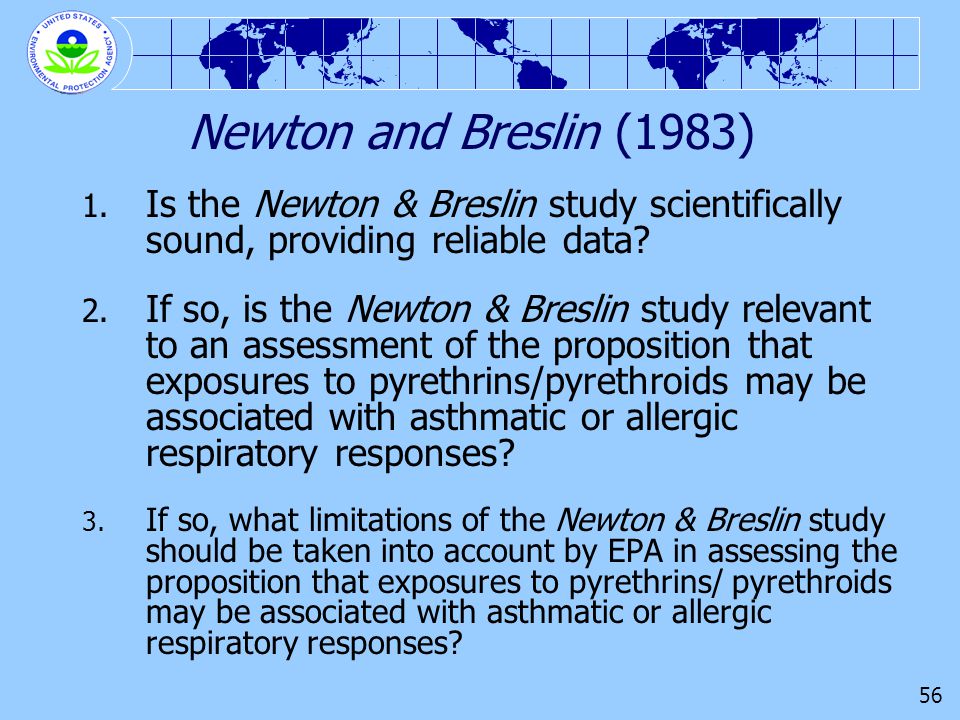 UNITED STATES ENVIRONMENTAL PROTECTION AGENCY

Newton and Breslin (1983)

1. Is the Newton & Breslin study scientifically sound, providing reliable data?

2. If so, is the Newton & Breslin study relevant to an assessment of the proposition that exposures to pyrethrins/pyrethroids may be associated with asthmatic or allergic respiratory responses?

3. If so, what limitations of the Newton & Breslin study should be taken into account by EPA in assessing the proposition that exposures to pyrethrins/ pyrethroids may be associated with asthmatic or allergic respiratory responses?

56